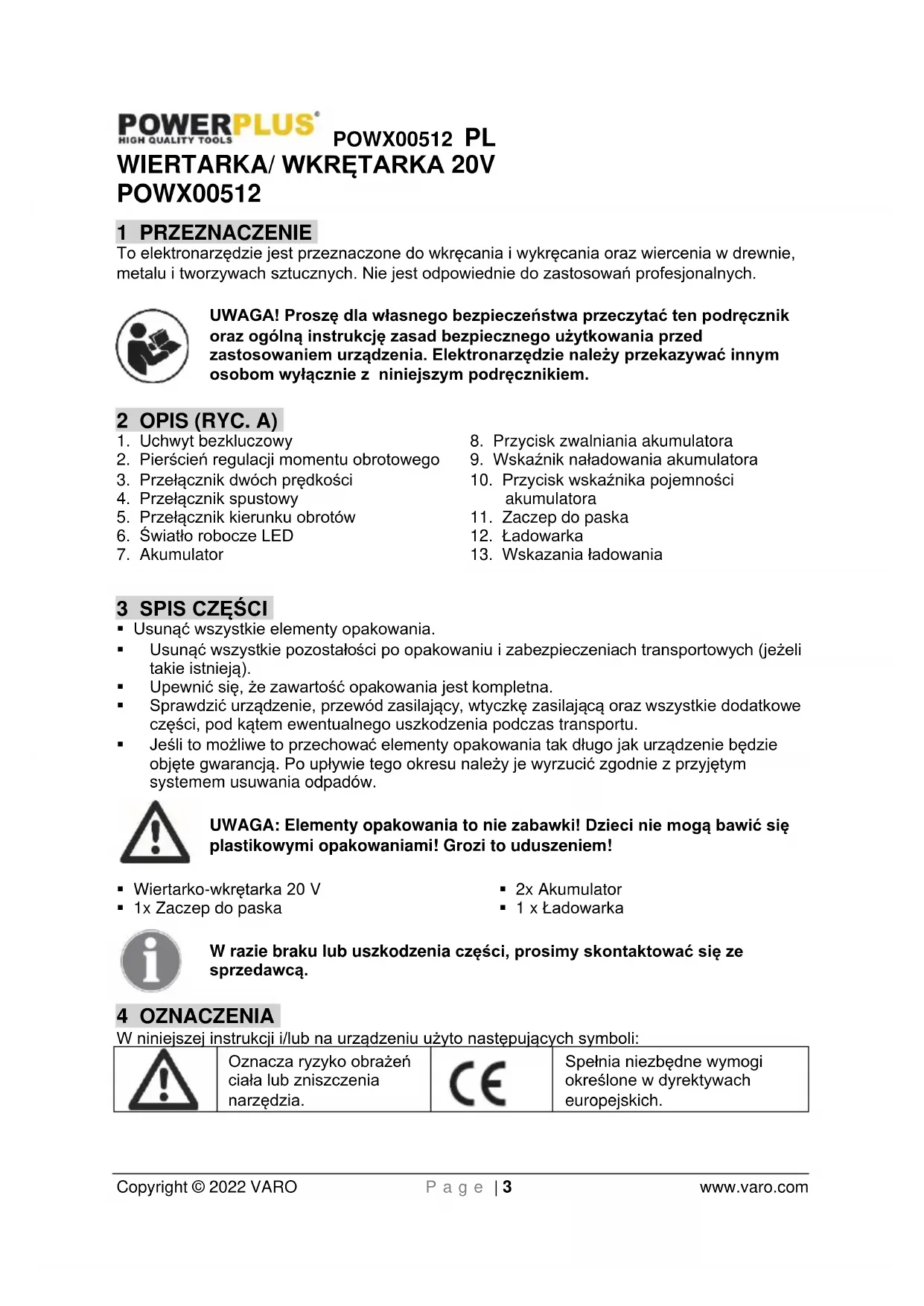 POWERPLUS®
HIGH QUALITY TOOLS

POWX00512 PL
WIERTARKA/ WKRĘTARKA 20V
POWX00512

1 PRZEZNACZENIE
To elektronarzędzie jest przeznaczone do wkręcania i wykręcania oraz wiercenia w drewnie, metalu i tworzywach sztucznych. Nie jest odpowiednie do zastosowań profesjonalnych.

UWAGA! Proszę dla własnego bezpieczeństwa przeczytać ten podręcznik oraz ogólną instrukcję zasad bezpiecznego użytkowania przed zastosowaniem urządzenia. Elektronarzędzie należy przekazywać innym osobom wyłącznie z niniejszym podręcznikiem.

2 OPIS (RYC. A)
1. Uchwyt bezkluczowy
2. Pierścień regulacji momentu obrotowego
3. Przełącznik dwóch prędkości
4. Przełącznik spustowy
5. Przełącznik kierunku obrotów
6. Światło robocze LED
7. Akumulator

8. Przycisk zwalniania akumulatora
9. Wskaźnik naładowania akumulatora
10. Przycisk wskaźnika pojemności akumulatora
11. Zaczep do paska
12. Ładowarka
13. Wskazania ładowania

3 SPIS CZĘŚCI
▪ Usunąć wszystkie elementy opakowania.
▪ Usunąć wszystkie pozostałości po opakowaniu i zabezpieczeniach transportowych (jeżeli takie istnieją).
▪ Upewnić się, że zawartość opakowania jest kompletna.
▪ Sprawdzić urządzenie, przewód zasilający, wtyczkę zasilającą oraz wszystkie dodatkowe części, pod kątem ewentualnego uszkodzenia podczas transportu.
▪ Jeśli to możliwe to przechować elementy opakowania tak długo jak urządzenie będzie objęte gwarancją. Po upływie tego okresu należy je wyrzucić zgodnie z przyjętym systemem usuwania odpadów.

UWAGA: Elementy opakowania to nie zabawki! Dzieci nie mogą bawić się plastikowymi opakowaniami! Grozi to uduszeniem!

▪ Wiertarko-wkrętarka 20 V
▪ 1x Zaczep do paska

▪ 2x Akumulator
▪ 1 x Ładowarka

W razie braku lub uszkodzenia części, prosimy skontaktować się ze sprzedawcą.

4 OZNACZENIA
W niniejszej instrukcji i/lub na urządzeniu użyto następujących symboli:

| | Oznacza ryzyko obrażeń ciała lub zniszczenia narzędzia. | CE | Spełnia niezbędne wymogi określone w dyrektywach europejskich. |
|---|---|---|---|

Copyright © 2022 VARO Page | 3 www.varo.com